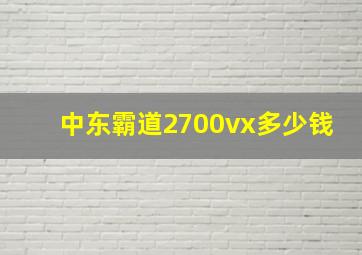 中东霸道2700vx多少钱